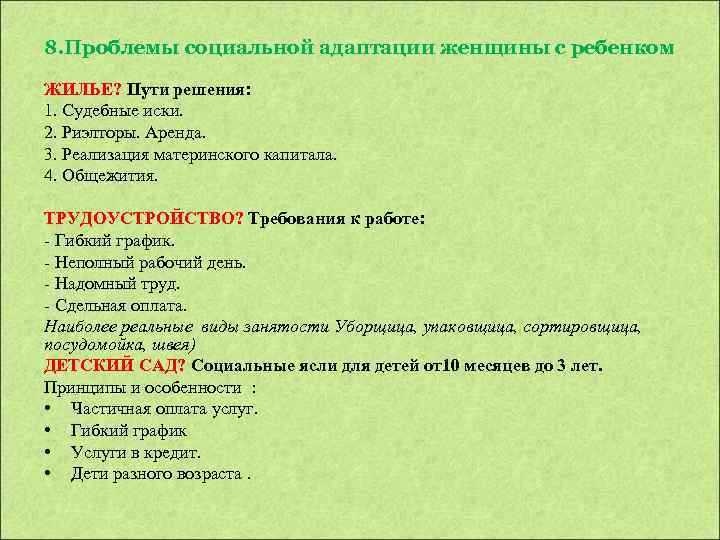 8.Проблемы социальной адаптации женщины с ребенком

ЖИЛЬЕ? Пути решения:
1. Судебные иски.
2. Риэлторы. Аренда.
3. Реализация материнского капитала.
4. Общежития.

ТРУДОУСТРОЙСТВО? Требования к работе:
- Гибкий график.
- Неполный рабочий день.
- Надомный труд.
- Сдельная оплата.
Наиболее реальные виды занятости Уборщица, упаковщица, сортировщица, посудомойка, швея)
ДЕТСКИЙ САД? Социальные ясли для детей от10 месяцев до 3 лет.
Принципы и особенности :
• Частичная оплата услуг.
• Гибкий график
• Услуги в кредит.
• Дети разного возраста .